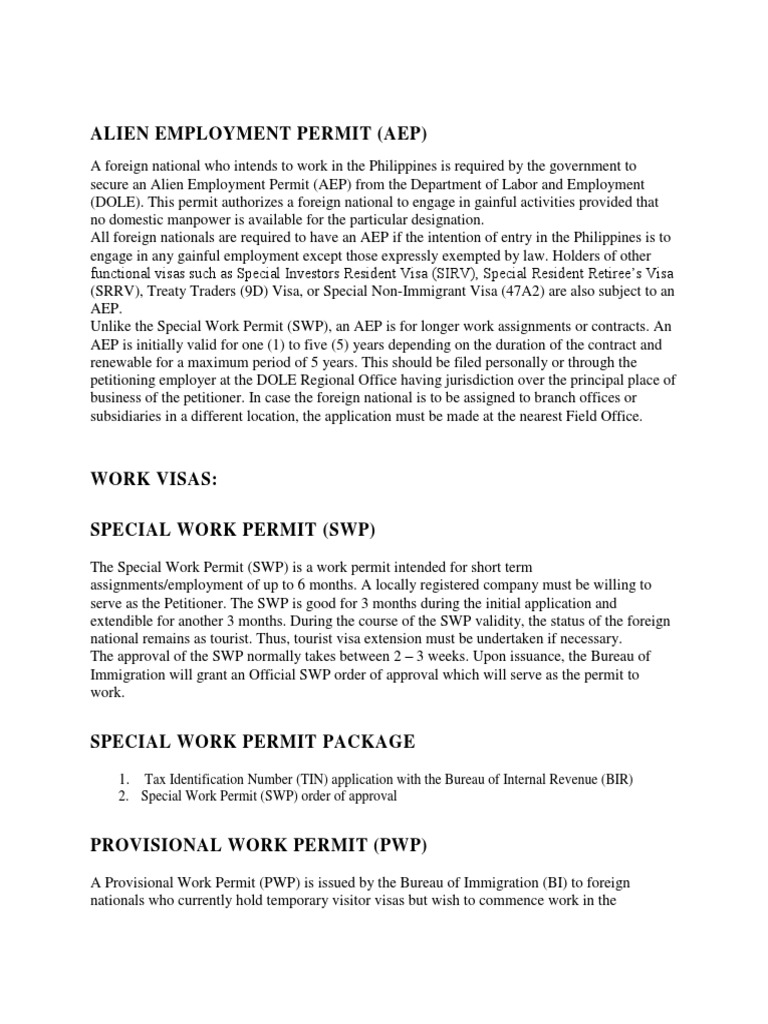 ALIEN EMPLOYMENT PERMIT (AEP)

A foreign national who intends to work in the Philippines is required by the government to secure an Alien Employment Permit (AEP) from the Department of Labor and Employment (DOLE). This permit authorizes a foreign national to engage in gainful activities provided that no domestic manpower is available for the particular designation.
All foreign nationals are required to have an AEP if the intention of entry in the Philippines is to engage in any gainful employment except those expressly exempted by law. Holders of other functional visas such as Special Investors Resident Visa (SIRV), Special Resident Retiree's Visa (SRRV), Treaty Traders (9D) Visa, or Special Non-Immigrant Visa (47A2) are also subject to an AEP.
Unlike the Special Work Permit (SWP), an AEP is for longer work assignments or contracts. An AEP is initially valid for one (1) to five (5) years depending on the duration of the contract and renewable for a maximum period of 5 years. This should be filed personally or through the petitioning employer at the DOLE Regional Office having jurisdiction over the principal place of business of the petitioner. In case the foreign national is to be assigned to branch offices or subsidiaries in a different location, the application must be made at the nearest Field Office.

WORK VISAS:

SPECIAL WORK PERMIT (SWP)

The Special Work Permit (SWP) is a work permit intended for short term assignments/employment of up to 6 months. A locally registered company must be willing to serve as the Petitioner. The SWP is good for 3 months during the initial application and extendible for another 3 months. During the course of the SWP validity, the status of the foreign national remains as tourist. Thus, tourist visa extension must be undertaken if necessary.
The approval of the SWP normally takes between 2 – 3 weeks. Upon issuance, the Bureau of Immigration will grant an Official SWP order of approval which will serve as the permit to work.

SPECIAL WORK PERMIT PACKAGE

1. Tax Identification Number (TIN) application with the Bureau of Internal Revenue (BIR)
2. Special Work Permit (SWP) order of approval

PROVISIONAL WORK PERMIT (PWP)

A Provisional Work Permit (PWP) is issued by the Bureau of Immigration (BI) to foreign nationals who currently hold temporary visitor visas but wish to commence work in the